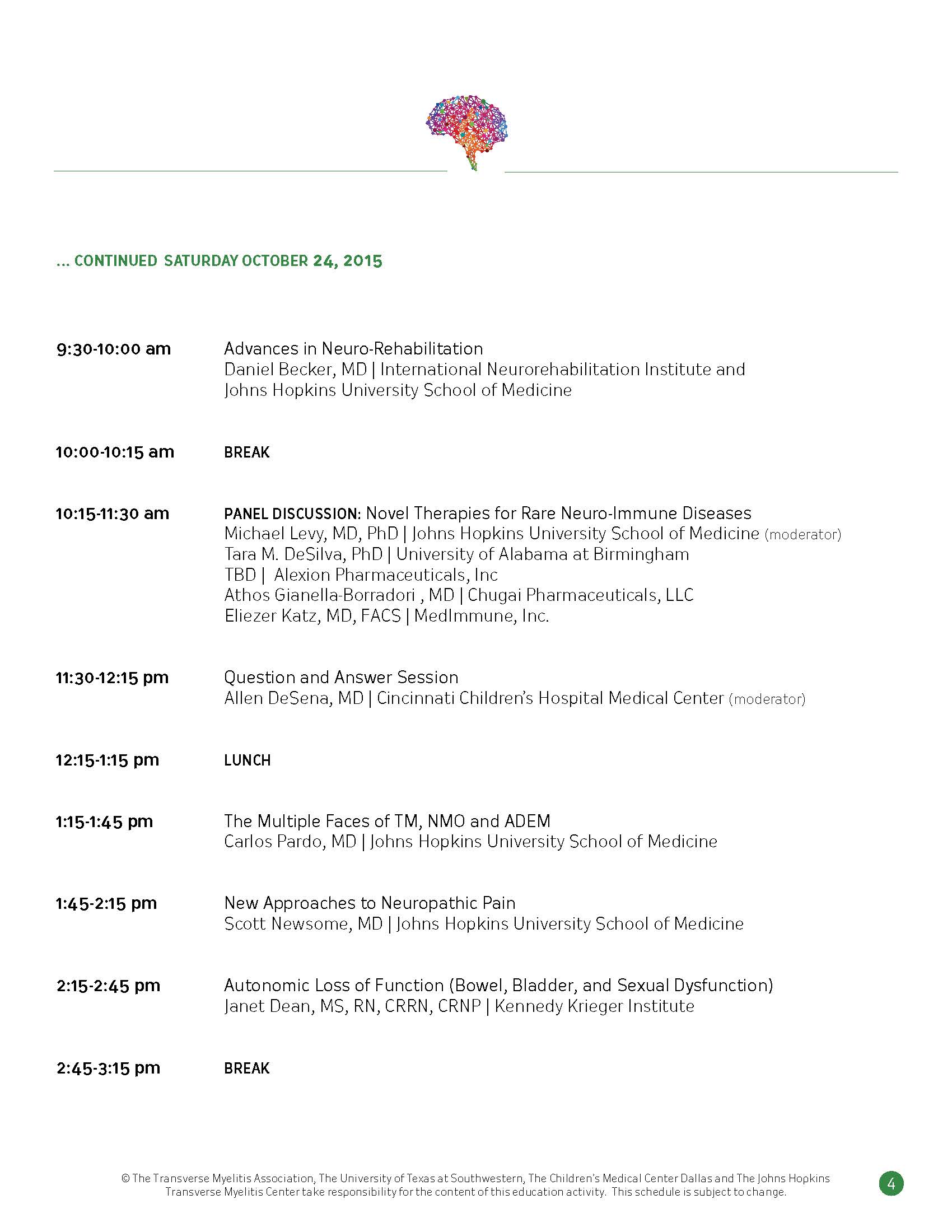 ... CONTINUED SATURDAY OCTOBER 24, 2015

9:30-10:00 am
Advances in Neuro-Rehabilitation
Daniel Becker, MD | International Neurorehabilitation Institute and Johns Hopkins University School of Medicine

10:00-10:15 am
BREAK

10:15-11:30 am
PANEL DISCUSSION: Novel Therapies for Rare Neuro-Immune Diseases
Michael Levy, MD, PhD | Johns Hopkins University School of Medicine (moderator)
Tara M. DeSilva, PhD | University of Alabama at Birmingham
TBD | Alexion Pharmaceuticals, Inc
Athos Gianella-Borradori , MD | Chugai Pharmaceuticals, LLC
Eliezer Katz, MD, FACS | MedImmune, Inc.

11:30-12:15 pm
Question and Answer Session
Allen DeSena, MD | Cincinnati Children's Hospital Medical Center (moderator)

12:15-1:15 pm
LUNCH

1:15-1:45 pm
The Multiple Faces of TM, NMO and ADEM
Carlos Pardo, MD | Johns Hopkins University School of Medicine

1:45-2:15 pm
New Approaches to Neuropathic Pain
Scott Newsome, MD | Johns Hopkins University School of Medicine

2:15-2:45 pm
Autonomic Loss of Function (Bowel, Bladder, and Sexual Dysfunction)
Janet Dean, MS, RN, CRRN, CRNP | Kennedy Krieger Institute

2:45-3:15 pm
BREAK

© The Transverse Myelitis Association, The University of Texas at Southwestern, The Children's Medical Center Dallas and The Johns Hopkins Transverse Myelitis Center take responsibility for the content of this education activity. This schedule is subject to change.

4